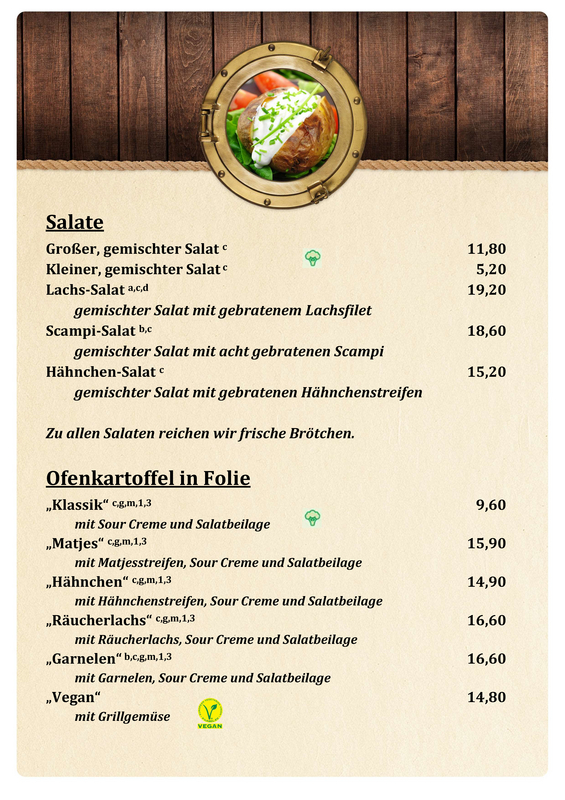 Salate

Großer, gemischter Salat $^{c}$ 11,80
Kleiner, gemischter Salat $^{c}$ 5,20
Lachs-Salat $^{a,c,d}$ 19,20
gemischter Salat mit gebratenem Lachsfilet
Scampi-Salat $^{b,c}$ 18,60
gemischter Salat mit acht gebratenen Scampi
Hähnchen-Salat $^{c}$ 15,20
gemischter Salat mit gebratenen Hähnchenstreifen

Zu allen Salaten reichen wir frische Brötchen.

Ofenkartoffel in Folie

„Klassik“ $^{c,g,m,1,3}$ 9,60
mit Sour Creme und Salatbeilage
„Matjes“ $^{c,g,m,1,3}$ 15,90
mit Matjesstreifen, Sour Creme und Salatbeilage
„Hähnchen“ $^{c,g,m,1,3}$ 14,90
mit Hähnchenstreifen, Sour Creme und Salatbeilage
„Räucherlachs“ $^{c,g,m,1,3}$ 16,60
mit Räucherlachs, Sour Creme und Salatbeilage
„Garnelen“ $^{b,c,g,m,1,3}$ 16,60
mit Garnelen, Sour Creme und Salatbeilage
„Vegan“ 14,80
mit Grillgemüse
VEGAN